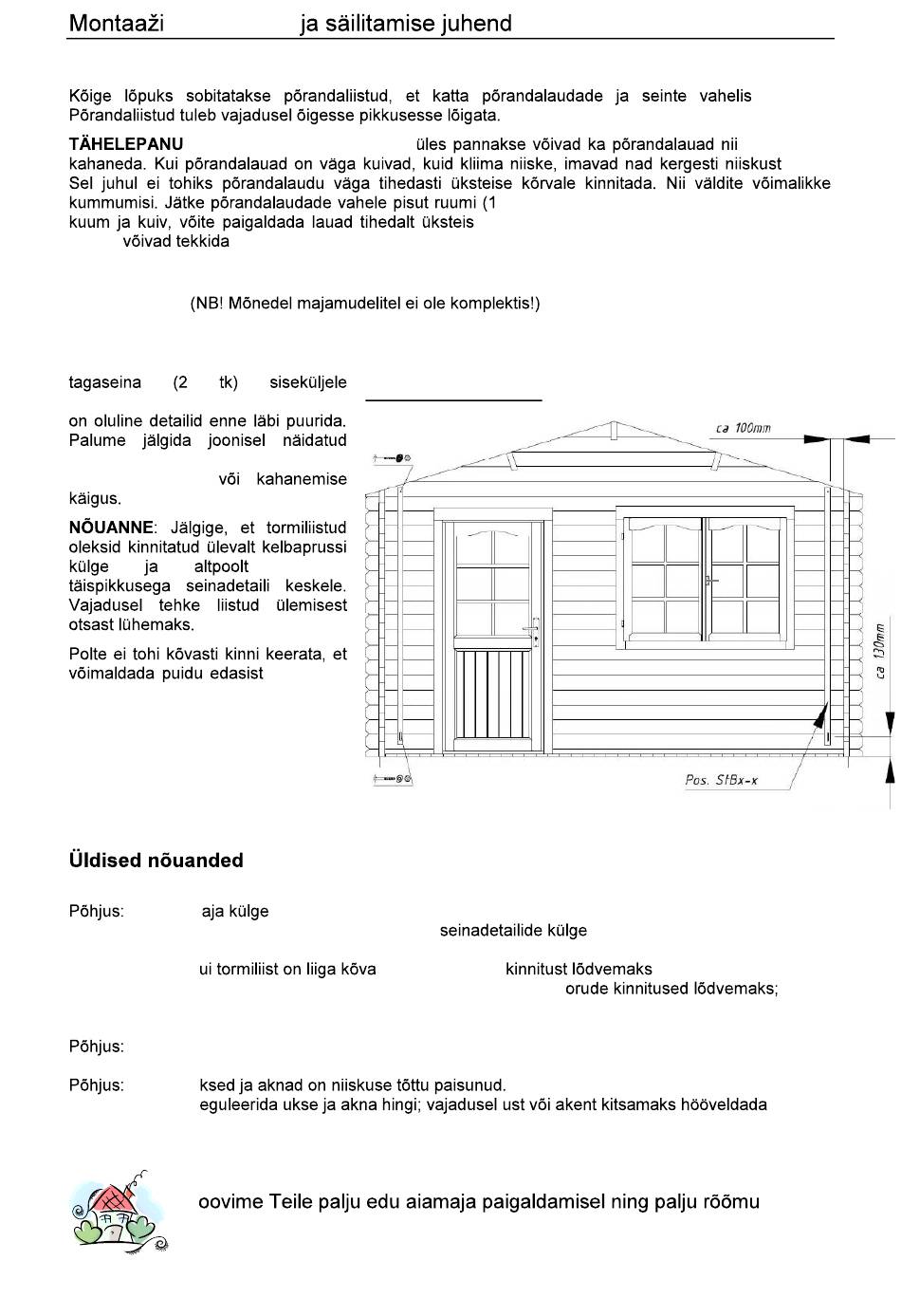 Montaaži ja säilitamise juhend

Kõige lõpuks sobitatakse põrandaliistud, et katta põrandalaudade ja seinte vahelis Põrandaliistud tuleb vajadusel õigesse pikkusesse lõigata.

**TÄHELEPANU** üles pannakse võivad ka põrandalauad nii kahaneda. Kui põrandalauad on väga kuivad, kuid kliima niiske, imavad nad kergesti niiskust Sel juhul ei tohiks põrandalaudu väga tihedasti üksteise kõrvale kinnitada. Nii väldite võimalikke kummumisi. Jätke põrandalaudade vahele pisut ruumi (1 kuum ja kuiv, võite paigaldada lauad tihedalt üksteis võivad tekkida

(NB! Mõnedel majamudelitel ei ole komplektis!)

tagaseina (2 tk) siseküljele

on oluline detailid enne läbi puurida. Palume jälgida joonisel näidatud

või kahanemise käigus.

**NÕUANNE**: Jälgige, et tormiliistud oleksid kinnitatud ülevalt kelbaprussi külge ja altpoolt täispikkusega seinadetaili keskele. Vajadusel tehke liistud ülemisest otsast lühemaks.

Polte ei tohi kõvasti kinni keerata, et võimaldada puidu edasist

ca 100mm

ca 130mm

Pos. StBx-x

**Üldised nõuanded**

Põhjus: aja külge

seinadetailide külge

ui tormiliist on liiga kõva kinnitust lõdvemaks

orude kinnitused lõdvemaks;

Põhjus:

Põhjus: ksed ja aknad on niiskuse tõttu paisunud.

eguleerida ukse ja akna hingi; vajadusel ust või akent kitsamaks hööveldada

oovime Teile palju edu aiamaja paigaldamisel ning palju rõõmu